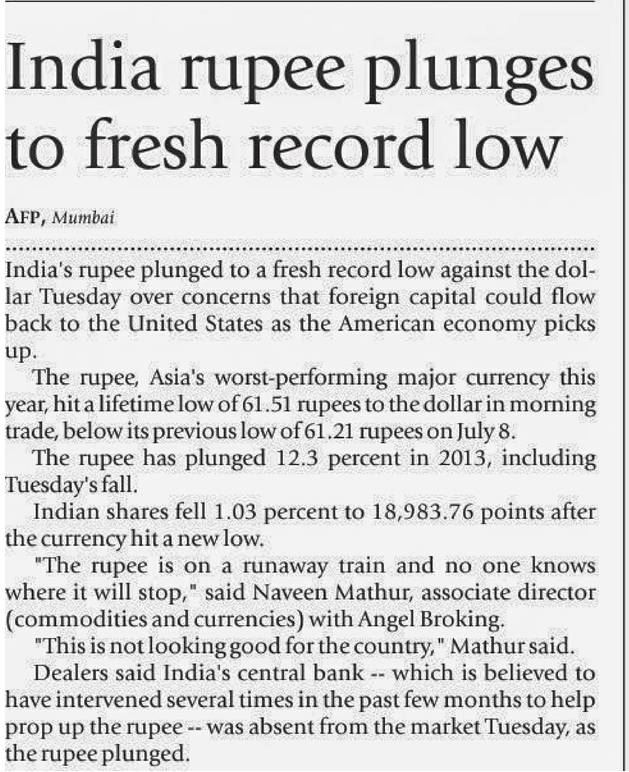 India rupee plunges to fresh record low

AFP, Mumbai

India's rupee plunged to a fresh record low against the dollar Tuesday over concerns that foreign capital could flow back to the United States as the American economy picks up.

The rupee, Asia's worst-performing major currency this year, hit a lifetime low of 61.51 rupees to the dollar in morning trade, below its previous low of 61.21 rupees on July 8.

The rupee has plunged 12.3 percent in 2013, including Tuesday's fall.

Indian shares fell 1.03 percent to 18,983.76 points after the currency hit a new low.

"The rupee is on a runaway train and no one knows where it will stop," said Naveen Mathur, associate director (commodities and currencies) with Angel Broking.

"This is not looking good for the country," Mathur said.

Dealers said India's central bank -- which is believed to have intervened several times in the past few months to help prop up the rupee -- was absent from the market Tuesday, as the rupee plunged.